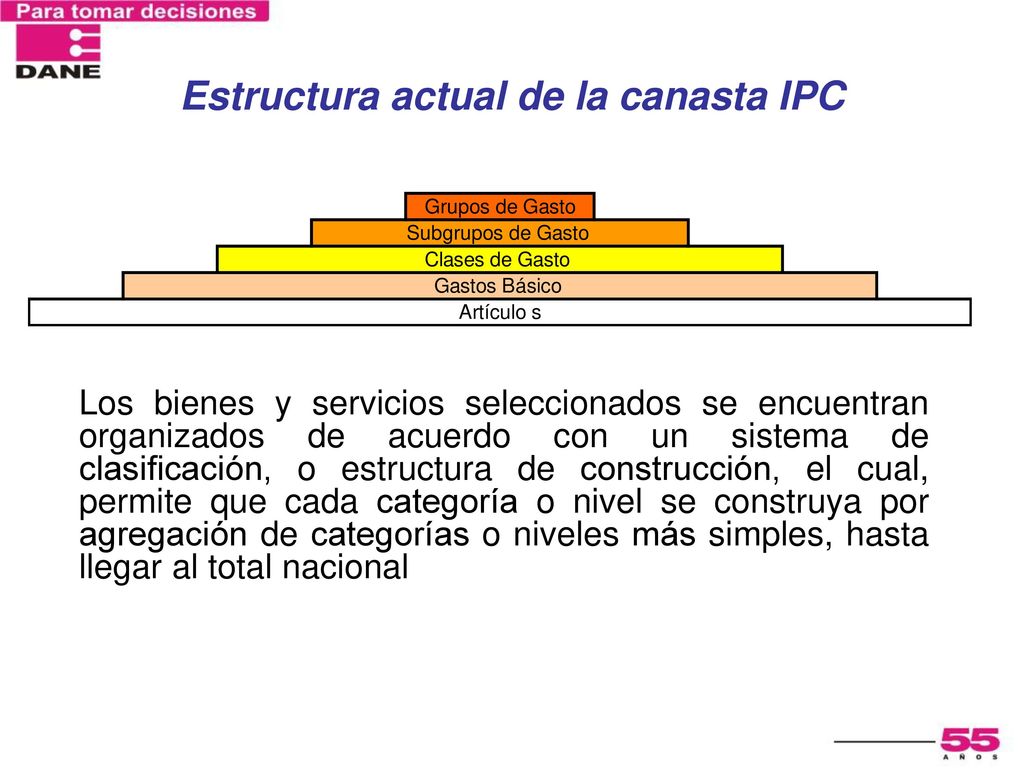 Para tomar decisiones

DANE

Estructura actual de la canasta IPC

Grupos de Gasto
Subgrupos de Gasto
Clases de Gasto
Gastos Básico
Artículo s

Los bienes y servicios seleccionados se encuentran organizados de acuerdo con un sistema de clasificación, o estructura de construcción, el cual, permite que cada categoría o nivel se construya por agregación de categorías o niveles más simples, hasta llegar al total nacional

55 AÑOS